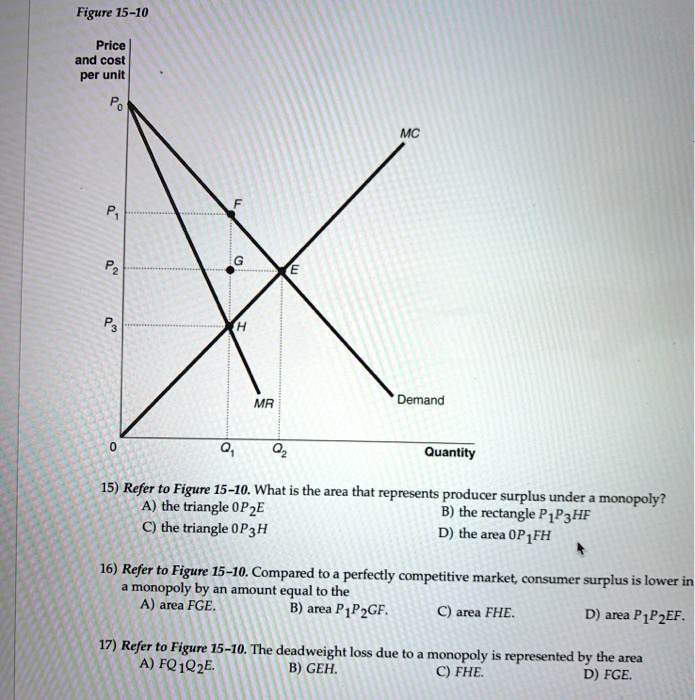 Figure 15-10

Price and cost per unit

$P_0$

MC

$P_1$

F

$P_2$

G

E

$P_3$

H

MR

Demand

0

$Q_1$

$Q_2$

Quantity

15) Refer to Figure 15-10. What is the area that represents producer surplus under a monopoly?
A) the triangle $0P_2E$
B) the rectangle $P_1P_3HF$
C) the triangle $0P_3H$
D) the area $0P_1FH$

16) Refer to Figure 15-10. Compared to a perfectly competitive market, consumer surplus is lower in a monopoly by an amount equal to the
A) area FGE.
B) area $P_1P_2GF$.
C) area FHE.
D) area $P_1P_2EF$.

17) Refer to Figure 15-10. The deadweight loss due to a monopoly is represented by the area
A) $FQ_1Q_2E$.
B) GEH.
C) FHE.
D) FGE.